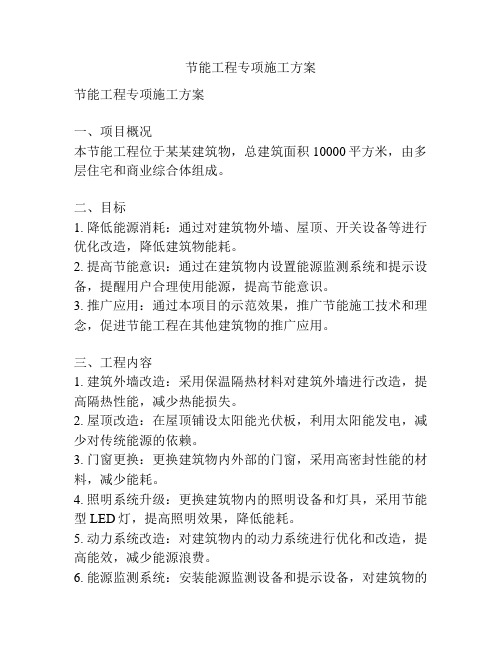 节能工程专项施工方案

节能工程专项施工方案

一、项目概况
本节能工程位于某某建筑物，总建筑面积 10000 平方米，由多层住宅和商业综合体组成。

二、目标
1. 降低能源消耗：通过对建筑物外墙、屋顶、开关设备等进行优化改造，降低建筑物能耗。
2. 提高节能意识：通过在建筑物内设置能源监测系统和提示设备，提醒用户合理使用能源，提高节能意识。
3. 推广应用：通过本项目的示范效果，推广节能施工技术和理念，促进节能工程在其他建筑物的推广应用。

三、工程内容
1. 建筑外墙改造：采用保温隔热材料对建筑外墙进行改造，提高隔热性能，减少热能损失。
2. 屋顶改造：在屋顶铺设太阳能光伏板，利用太阳能发电，减少对传统能源的依赖。
3. 门窗更换：更换建筑物内外部的门窗，采用高密封性能的材料，减少能耗。
4. 照明系统升级：更换建筑物内的照明设备和灯具，采用节能型 LED 灯，提高照明效果，降低能耗。
5. 动力系统改造：对建筑物内的动力系统进行优化和改造，提高能效，减少能源浪费。
6. 能源监测系统：安装能源监测设备和提示设备，对建筑物的